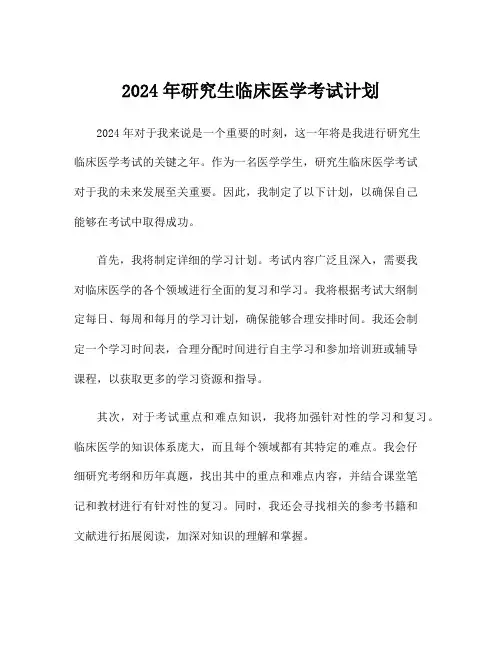 2024 年研究生临床医学考试计划

2024 年对于我来说是一个重要的时刻，这一年将是我进行研究生临床医学考试的关键之年。作为一名医学学生，研究生临床医学考试对于我的未来发展至关重要。因此，我制定了以下计划，以确保自己能够在考试中取得成功。

首先，我将制定详细的学习计划。考试内容广泛且深入，需要我对临床医学的各个领域进行全面的复习和学习。我将根据考试大纲制定每日、每周和每月的学习计划，确保能够合理安排时间。我还会制定一个学习时间表，合理分配时间进行自主学习和参加培训班或辅导课程，以获取更多的学习资源和指导。

其次，对于考试重点和难点知识，我将加强针对性的学习和复习。临床医学的知识体系庞大，而且每个领域都有其特定的难点。我会仔细研究考纲和历年真题，找出其中的重点和难点内容，并结合课堂笔记和教材进行有针对性的复习。同时，我还会寻找相关的参考书籍和文献进行拓展阅读，加深对知识的理解和掌握。